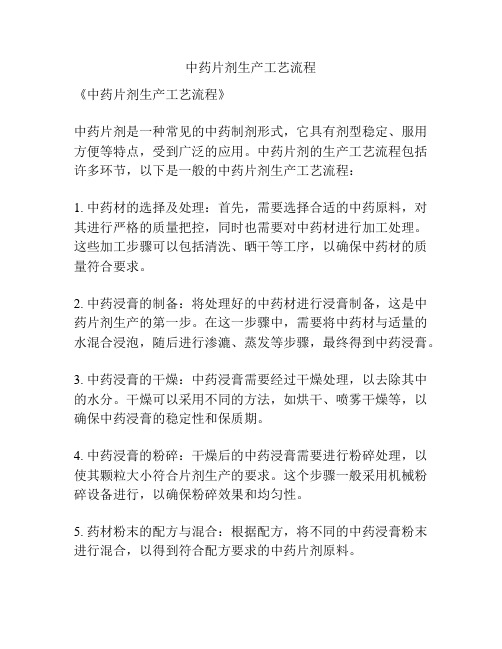 中药片剂生产工艺流程

《中药片剂生产工艺流程》

中药片剂是一种常见的中药制剂形式，它具有剂型稳定、服用方便等特点，受到广泛的应用。中药片剂的生产工艺流程包括许多环节，以下是一般的中药片剂生产工艺流程：

1. 中药材的选择及处理：首先，需要选择合适的中药原料，对其进行严格的质量把控，同时也需要对中药材进行加工处理。这些加工步骤可以包括清洗、晒干等工序，以确保中药材的质量符合要求。

2. 中药浸膏的制备：将处理好的中药材进行浸膏制备，这是中药片剂生产的第一步。在这一步骤中，需要将中药材与适量的水混合浸泡，随后进行渗漉、蒸发等步骤，最终得到中药浸膏。

3. 中药浸膏的干燥：中药浸膏需要经过干燥处理，以去除其中的水分。干燥可以采用不同的方法，如烘干、喷雾干燥等，以确保中药浸膏的稳定性和保质期。

4. 中药浸膏的粉碎：干燥后的中药浸膏需要进行粉碎处理，以使其颗粒大小符合片剂生产的要求。这个步骤一般采用机械粉碎设备进行，以确保粉碎效果和均匀性。

5. 药材粉末的配方与混合：根据配方，将不同的中药浸膏粉末进行混合，以得到符合配方要求的中药片剂原料。